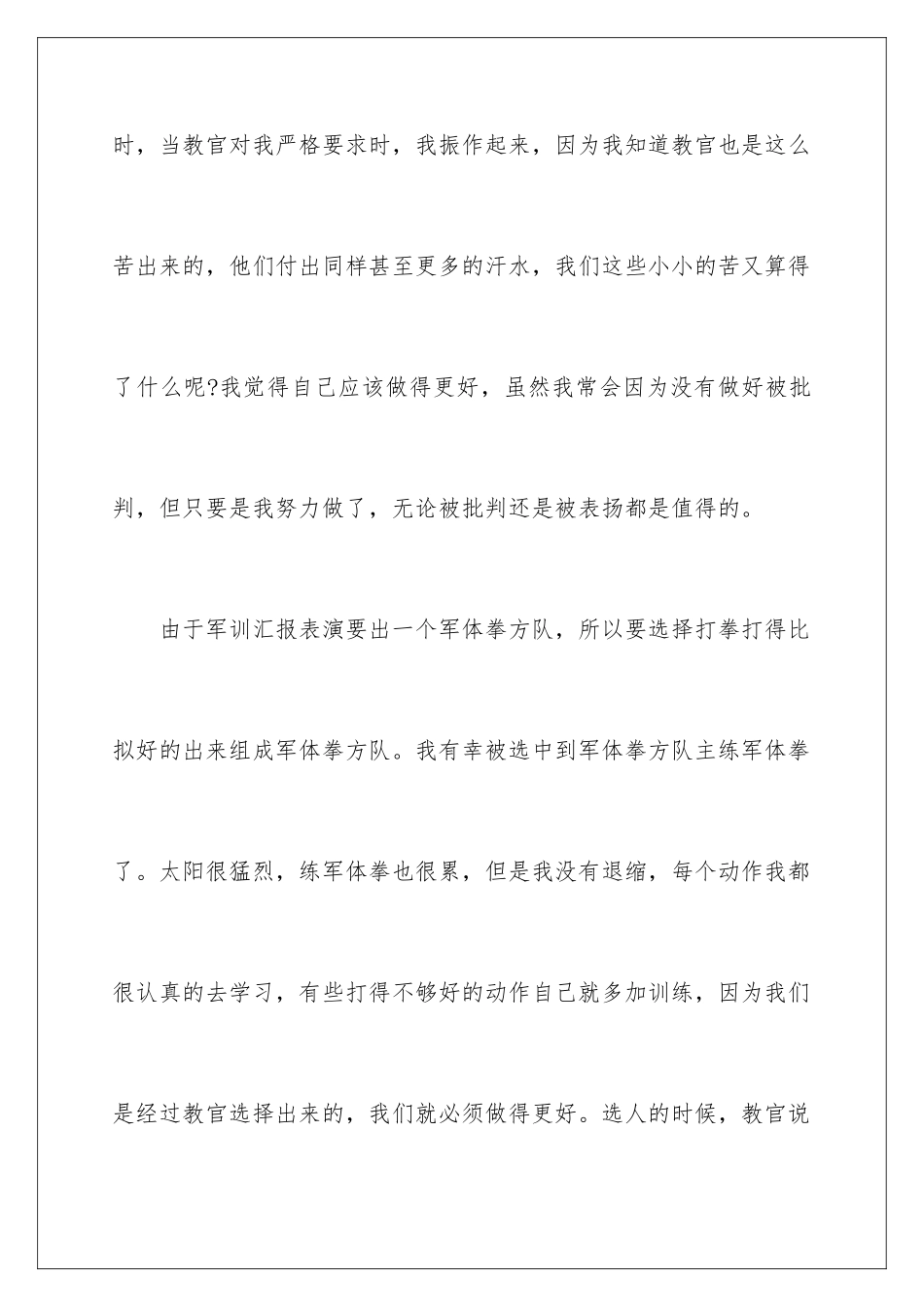 时，当教官对我严格要求时，我振作起来，因为我知道教官也是这么苦出来的，他们付出同样甚至更多的汗水，我们这些小小的苦又算得了什么呢?我觉得自己应该做得更好，虽然我常会因为没有做好被批判，但只要是我努力做了，无论被批判还是被表扬都是值得的。

由于军训汇报表演要出一个军体拳方队，所以要选择打拳打得比拟好的出来组成军体拳方队。我有幸被选中到军体拳方队主练军体拳了。太阳很猛烈，练军体拳也很累，但是我没有退缩，每个动作我都很认真的去学习，有些打得不够好的动作自己就多加训练，因为我们是经过教官选择出来的，我们就必须做得更好。选人的时候，教官说